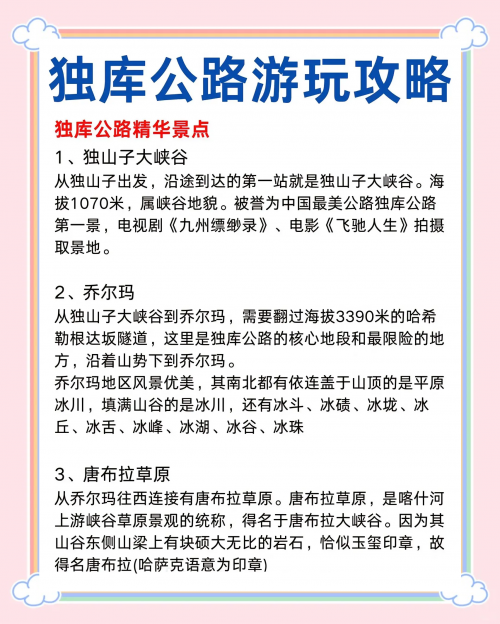 独库公路游玩攻略

独库公路精华景点

1、独山子大峡谷

从独山子出发，沿途到达的第一站就是独山子大峡谷。海拔1070米，属峡谷地貌。被誉为中国最美公路独库公路第一景，电视剧《九州缥缈录》、电影《飞驰人生》拍摄取景地。

2、乔尔玛

从独山子大峡谷到乔尔玛，需要翻过海拔3390米的哈希勒根达坂隧道，这里是独库公路的核心地段和最限险的地方，沿着山势下到乔尔玛。

乔尔玛地区风景优美，其南北都有依连盖于山顶的是平原冰川，填满山谷的是冰川，还有冰斗、冰碛、冰垅、冰丘、冰舌、冰峰、冰湖、冰谷、冰珠

3、唐布拉草原

从乔尔玛往西连接有唐布拉草原。唐布拉草原，是喀什河上游峡谷草原景观的统称，得名于唐布拉大峡谷。因为其山谷东侧山梁上有块硕大无比的岩石，恰似玉玺印章，故得名唐布拉(哈萨克语意为印章)